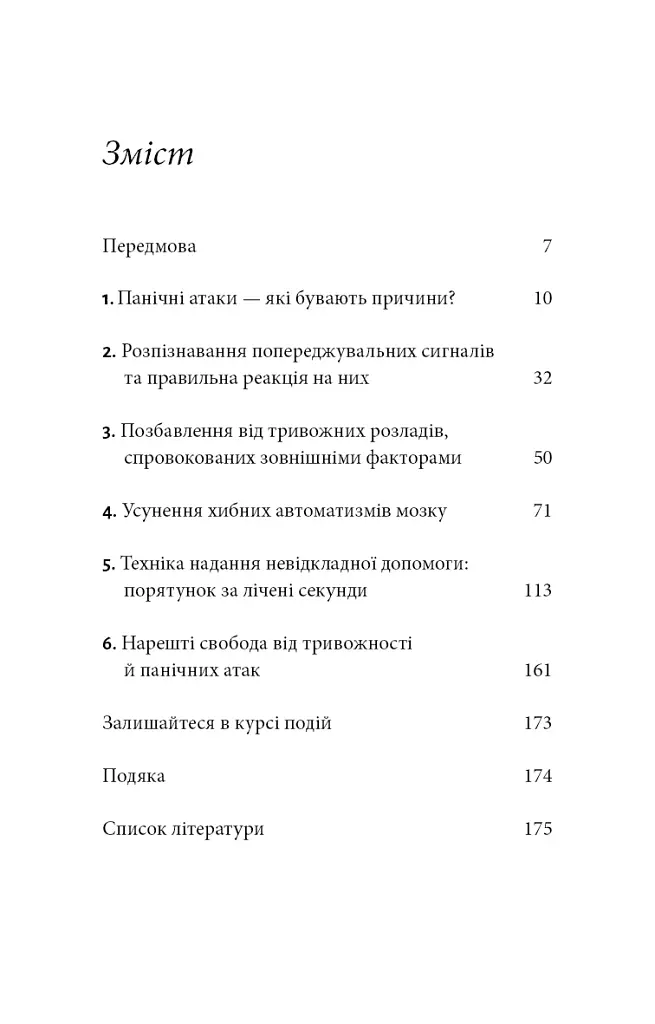 Зміст

Передмова 7

1. Панічні атаки — які бувають причини? 10

2. Розпізнавання попереджувальних сигналів та правильна реакція на них 32

3. Позбавлення від тривожних розладів, спровокованих зовнішніми факторами 50

4. Усунення хибних автоматизмів мозку 71

5. Техніка надання невідкладної допомоги: порятунок за лічені секунди 113

6. Нарешті свобода від тривожності й панічних атак 161

Залишайтеся в курсі подій 173

Подяка 174

Список літератури 175